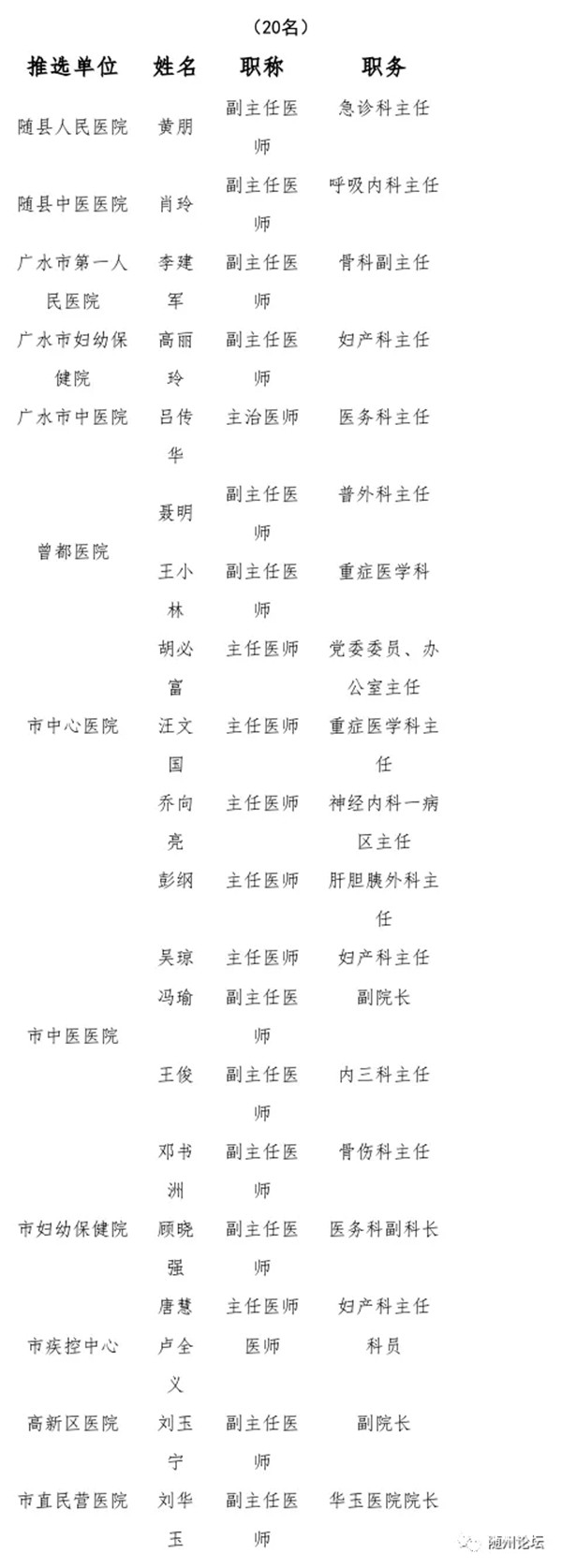 （20名）

| 推选单位 | 姓名 | 职称 | 职务 |
|---|---|---|---|
| 随县人民医院 | 黄朋 | 副主任医师 | 急诊科主任 |
| 随县中医医院 | 肖玲 | 副主任医师 | 呼吸内科主任 |
| 广水市第一人民医院 | 李建军 | 副主任医师 | 骨科副主任 |
| 广水市妇幼保健院 | 高丽玲 | 副主任医师 | 妇产科主任 |
| 广水市中医院 | 吕传华 | 主治医师 | 医务科主任 |
| 曾都医院 | 聂明 | 副主任医师 | 普外科主任 |
|  | 王小林 | 副主任医师 | 重症医学科 |
| 市中心医院 | 胡必富 | 主任医师 | 党委委员、办公室主任 |
|  | 汪文国 | 主任医师 | 重症医学科主任 |
|  | 乔向亮 | 主任医师 | 神经内科一病区主任 |
|  | 彭纲 | 主任医师 | 肝胆胰外科主任 |
|  | 吴琼 | 主任医师 | 妇产科主任 |
| 市中医医院 | 冯瑜 | 副主任医师 | 副院长 |
|  | 王俊 | 副主任医师 | 内三科主任 |
|  | 邓书洲 | 副主任医师 | 骨伤科主任 |
| 市妇幼保健院 | 顾晓强 | 副主任医师 | 医务科副科长 |
|  | 唐慧 | 主任医师 | 妇产科主任 |
| 市疾控中心 | 卢全义 | 医师 | 科员 |
| 高新区医院 | 刘玉宁 | 副主任医师 | 副院长 |
| 市直民营医院 | 刘华玉 | 副主任医师 | 华玉医院院长 |

随州论坛